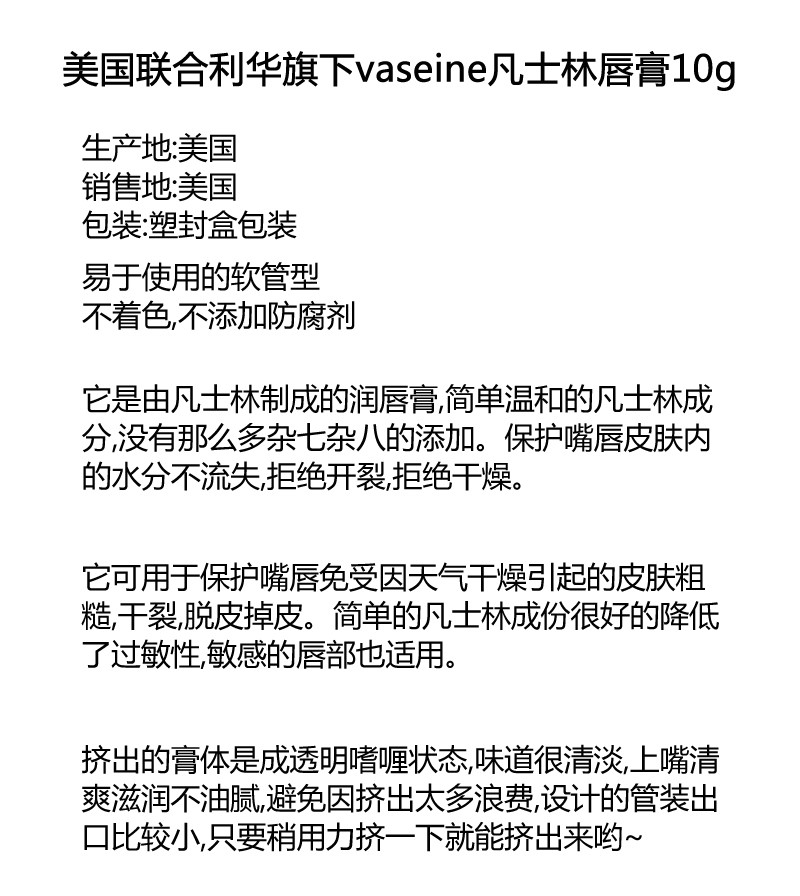 美国联合利华旗下vaseine凡士林唇膏10g

生产地:美国
销售地:美国
包装:塑封盒包装

易于使用的软管型
不着色,不添加防腐剂

它是由凡士林制成的润唇膏,简单温和的凡士林成分,没有那么多杂七杂八的添加。保护嘴唇皮肤内的水分不流失,拒绝开裂,拒绝干燥。

它可用于保护嘴唇免受因天气干燥引起的皮肤粗糙,干裂,脱皮掉皮。简单的凡士林成份很好的降低了过敏性,敏感的唇部也适用。

挤出的膏体是成透明啫喱状态,味道很清淡,上嘴清爽滋润不油腻,避免因挤出太多浪费,设计的管装出口比较小,只要稍用力挤一下就能挤出来哟~